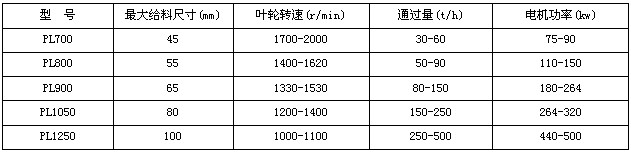 | 型 号 | 最大给料尺寸(mm) | 叶轮转速(r/min) | 通过量(t/h) | 电机功率(kw) |
|---|---|---|---|---|
| PL700 | 45 | 1700-2000 | 30-60 | 75-90 |
| PL800 | 55 | 1400-1620 | 50-90 | 110-150 |
| PL900 | 65 | 1330-1530 | 80-150 | 180-264 |
| PL1050 | 80 | 1200-1400 | 150-250 | 264-320 |
| PL1250 | 100 | 1000-1100 | 250-500 | 440-500 |